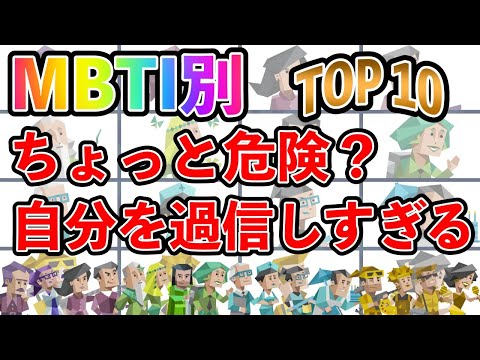 MBTI別 TOP 10
ちょっと危険？
自分を過信しすぎる